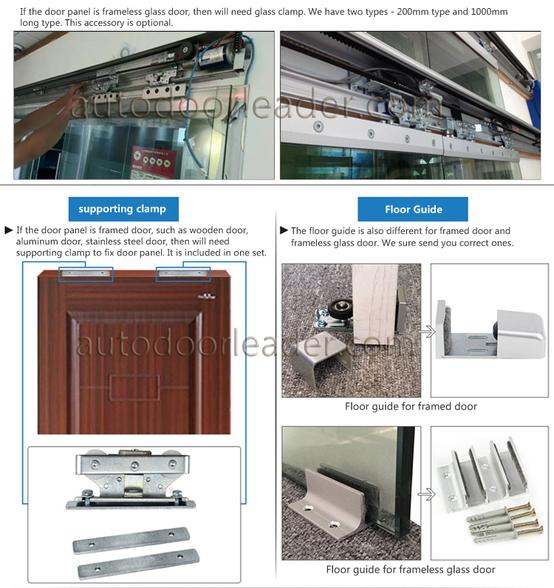 If the door panel is frameless glass door, then will need glass clamp. We have two types - 200mm type and 1000mm long type. This accessory is optional.

autodoorleader.com

supporting clamp

▶ If the door panel is framed door, such as wooden door, aluminum door, stainless steel door, then will need supporting clamp to fix door panel. It is included in one set.

autodoorleader.com

Floor Guide

▶ The floor guide is also different for framed door and frameless glass door. We sure send you correct ones.

Floor guide for framed door

Floor guide for frameless glass door